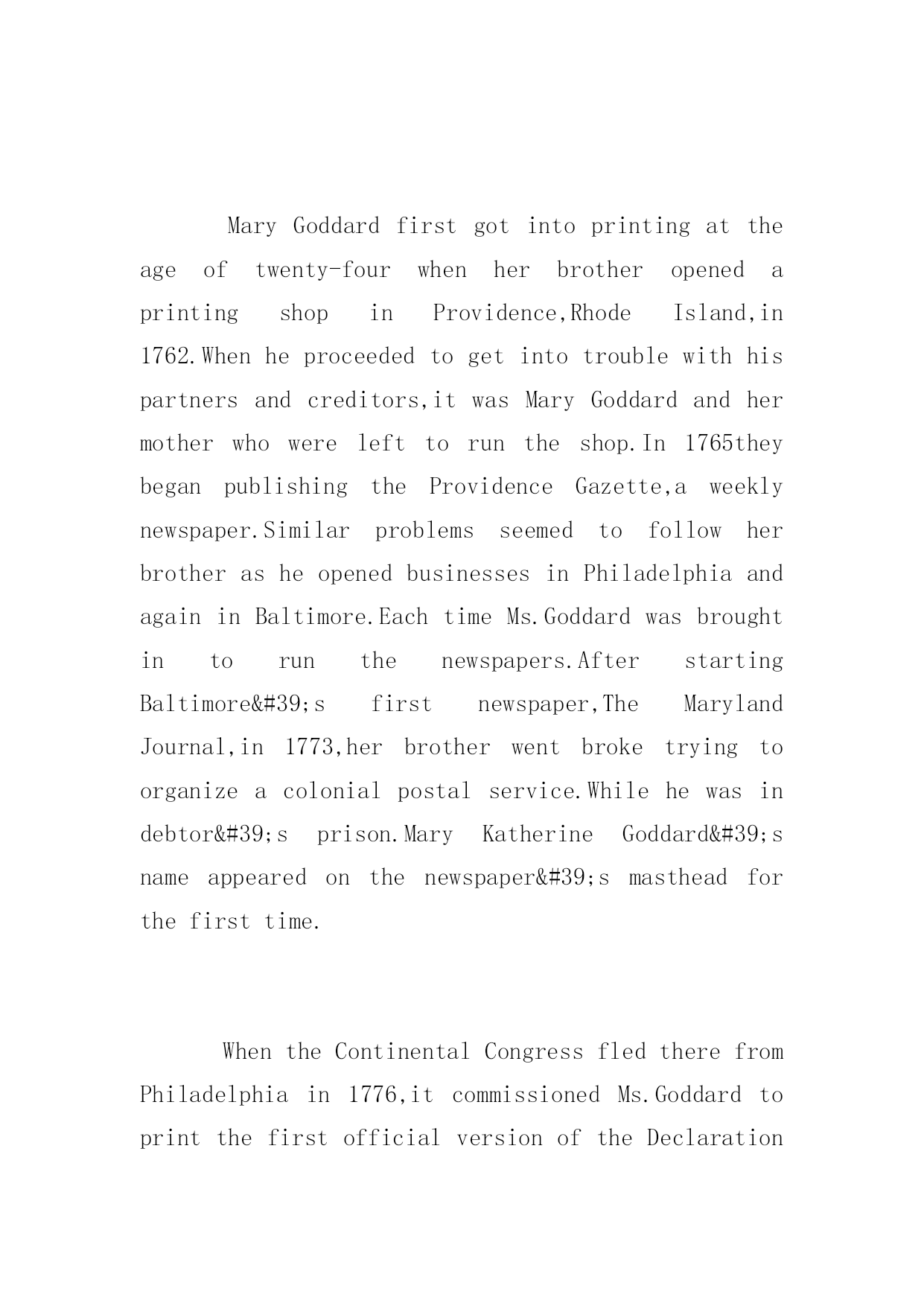 Mary Goddard first got into printing at the age of twenty-four when her brother opened a printing shop in Providence,Rhode Island,in 1762.When he proceeded to get into trouble with his partners and creditors,it was Mary Goddard and her mother who were left to run the shop.In 1765they began publishing the Providence Gazette,a weekly newspaper.Similar problems seemed to follow her brother as he opened businesses in Philadelphia and again in Baltimore.Each time Ms.Goddard was brought in to run the newspapers.After starting Baltimore&#39;s first newspaper,The Maryland Journal,in 1773,her brother went broke trying to organize a colonial postal service.While he was in debtor&#39;s prison.Mary Katherine Goddard&#39;s name appeared on the newspaper&#39;s masthead for the first time.

When the Continental Congress fled there from Philadelphia in 1776,it commissioned Ms.Goddard to print the first official version of the Declaration